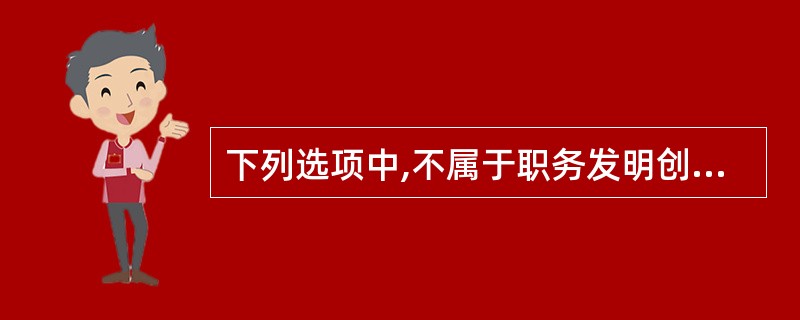 下列选项中,不属于职务发明创...